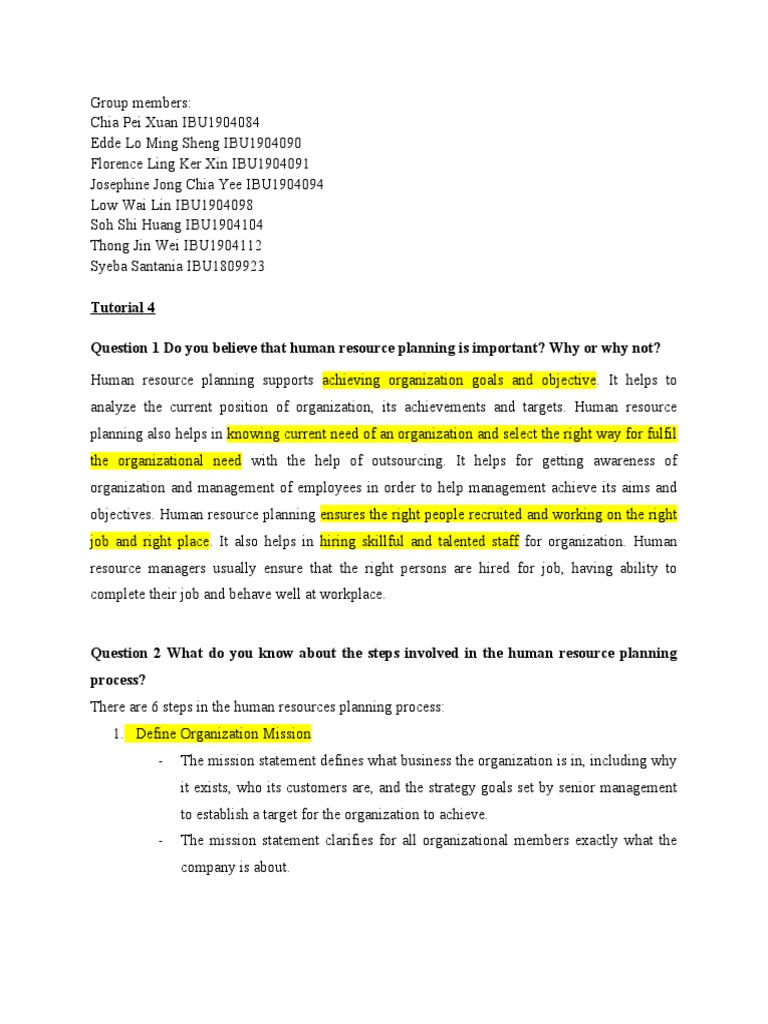 Group members:
Chia Pei Xuan IBU1904084
Edde Lo Ming Sheng IBU1904090
Florence Ling Ker Xin IBU1904091
Josephine Jong Chia Yee IBU1904094
Low Wai Lin IBU1904098
Soh Shi Huang IBU1904104
Thong Jin Wei IBU1904112
Syeba Santania IBU1809923

Tutorial 4

Question 1 Do you believe that human resource planning is important? Why or why not?

Human resource planning supports achieving organization goals and objective. It helps to analyze the current position of organization, its achievements and targets. Human resource planning also helps in knowing current need of an organization and select the right way for fulfil the organizational need with the help of outsourcing. It helps for getting awareness of organization and management of employees in order to help management achieve its aims and objectives. Human resource planning ensures the right people recruited and working on the right job and right place. It also helps in hiring skillful and talented staff for organization. Human resource managers usually ensure that the right persons are hired for job, having ability to complete their job and behave well at workplace.

Question 2 What do you know about the steps involved in the human resource planning process?

There are 6 steps in the human resources planning process:

1. Define Organization Mission
- The mission statement defines what business the organization is in, including why it exists, who its customers are, and the strategy goals set by senior management to establish a target for the organization to achieve.
- The mission statement clarifies for all organizational members exactly what the company is about.